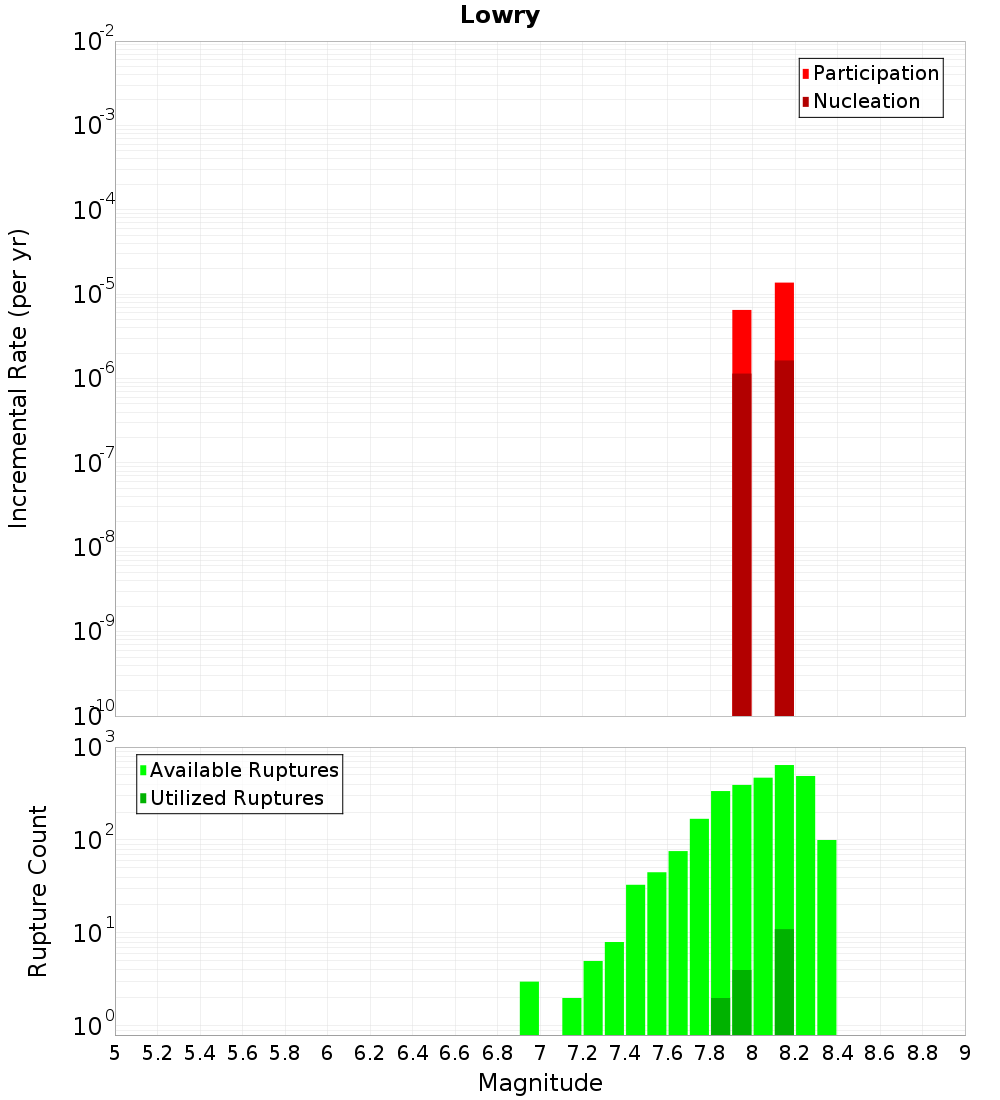 Lowry

Incremental Rate (per yr)

$10^{-2}$
$10^{-3}$
$10^{-4}$
$10^{-5}$
$10^{-6}$
$10^{-7}$
$10^{-8}$
$10^{-9}$
$10^{-10}$

Participation
Nucleation

Rupture Count

$10^{3}$
$10^{2}$
$10^{1}$
$10^{0}$

Available Ruptures
Utilized Ruptures

5 5.2 5.4 5.6 5.8 6 6.2 6.4 6.6 6.8 7 7.2 7.4 7.6 7.8 8 8.2 8.4 8.6 8.8 9

Magnitude